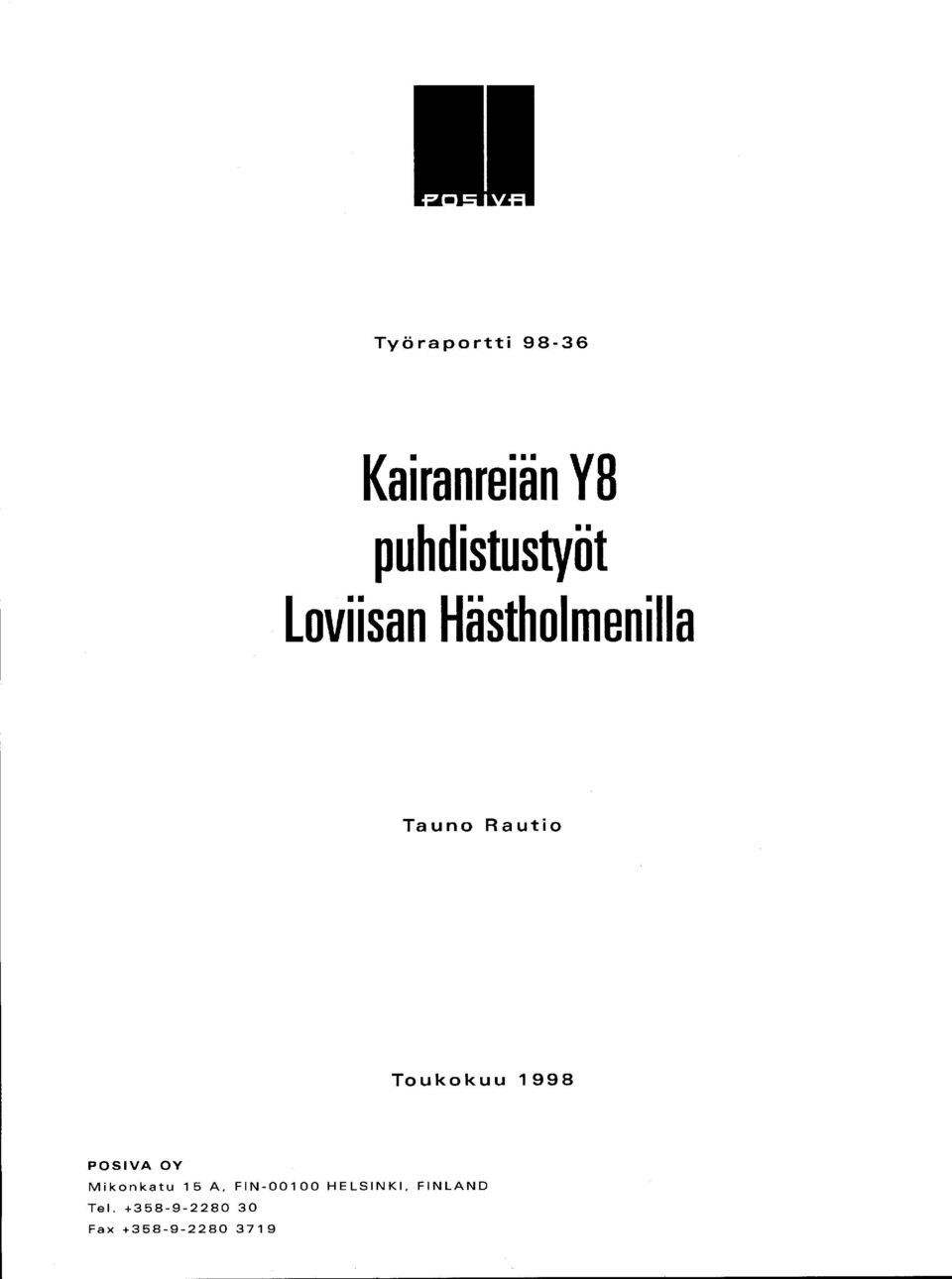 POSIVA

Työraportti 98-36

Kairanreiän Y8 puhdistustyöt Loviisan Hästholmenilla

Tauno Rautio

Toukokuu 1998

POSIVA OY
Mikonkatu 15 A, FIN-00100 HELSINKI, FINLAND
Tel. +358-9-2280 30
Fax +358-9-2280 3719